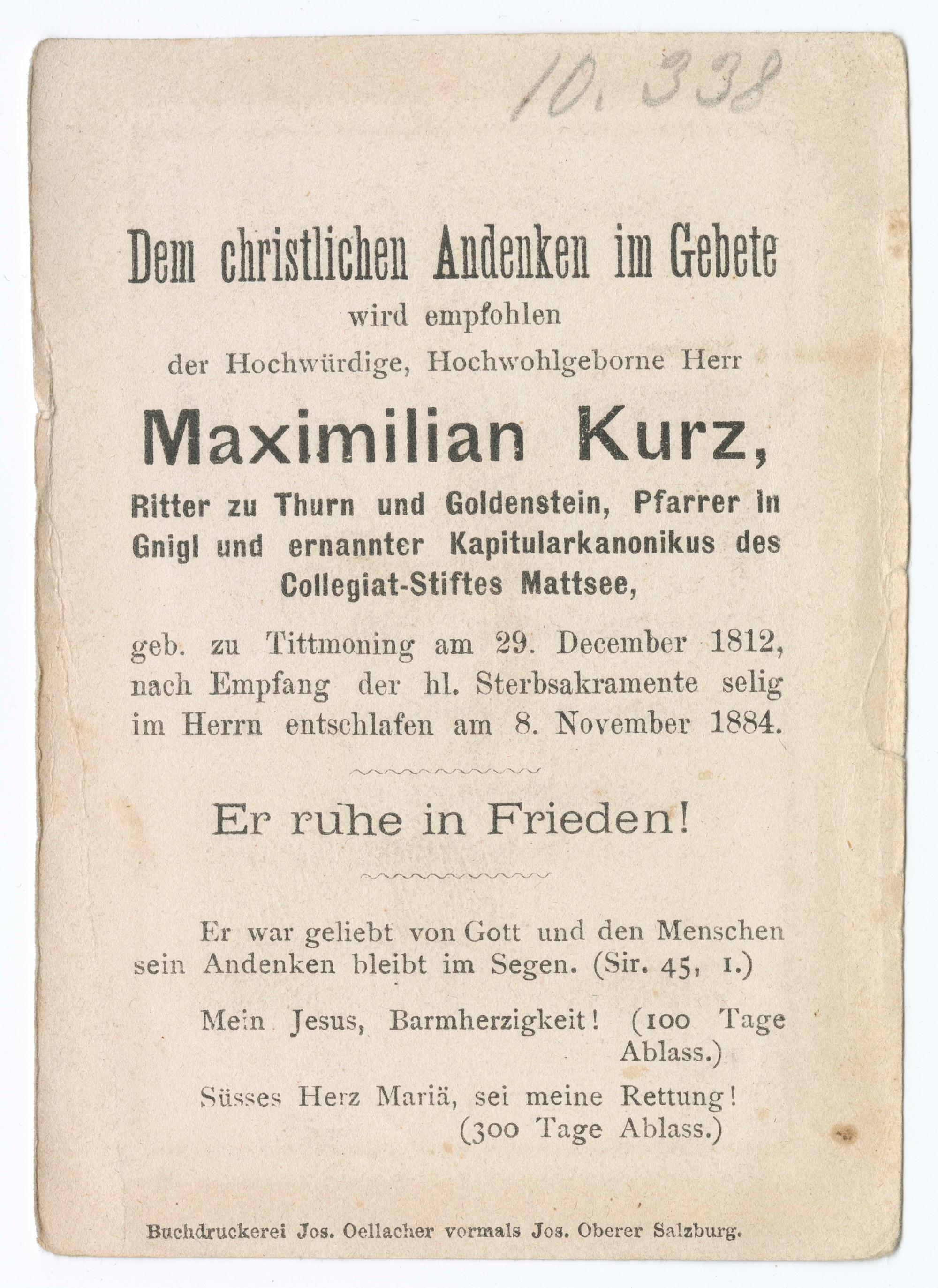 10.338

Dem christlichen Andenken im Gebete
wird empfohlen
der Hochwürdige, Hochwohlgeborne Herr

Maximilian Kurz,

Ritter zu Thurn und Goldenstein, Pfarrer in Gnigl und ernannter Kapitularkanonikus des Collegiat-Stiftes Mattsee,

geb. zu Tittmoning am 29. December 1812, nach Empfang der hl. Sterbsakramente selig im Herrn entschlafen am 8. November 1884.

Er ruhe in Frieden!

Er war geliebt von Gott und den Menschen sein Andenken bleibt im Segen. (Sir. 45, 1.)

Mein Jesus, Barmherzigkeit! (100 Tage Ablass.)

Süsses Herz Mariä, sei meine Rettung! (300 Tage Ablass.)

Buchdruckerei Jos. Oellacher vormals Jos. Oberer Salzburg.